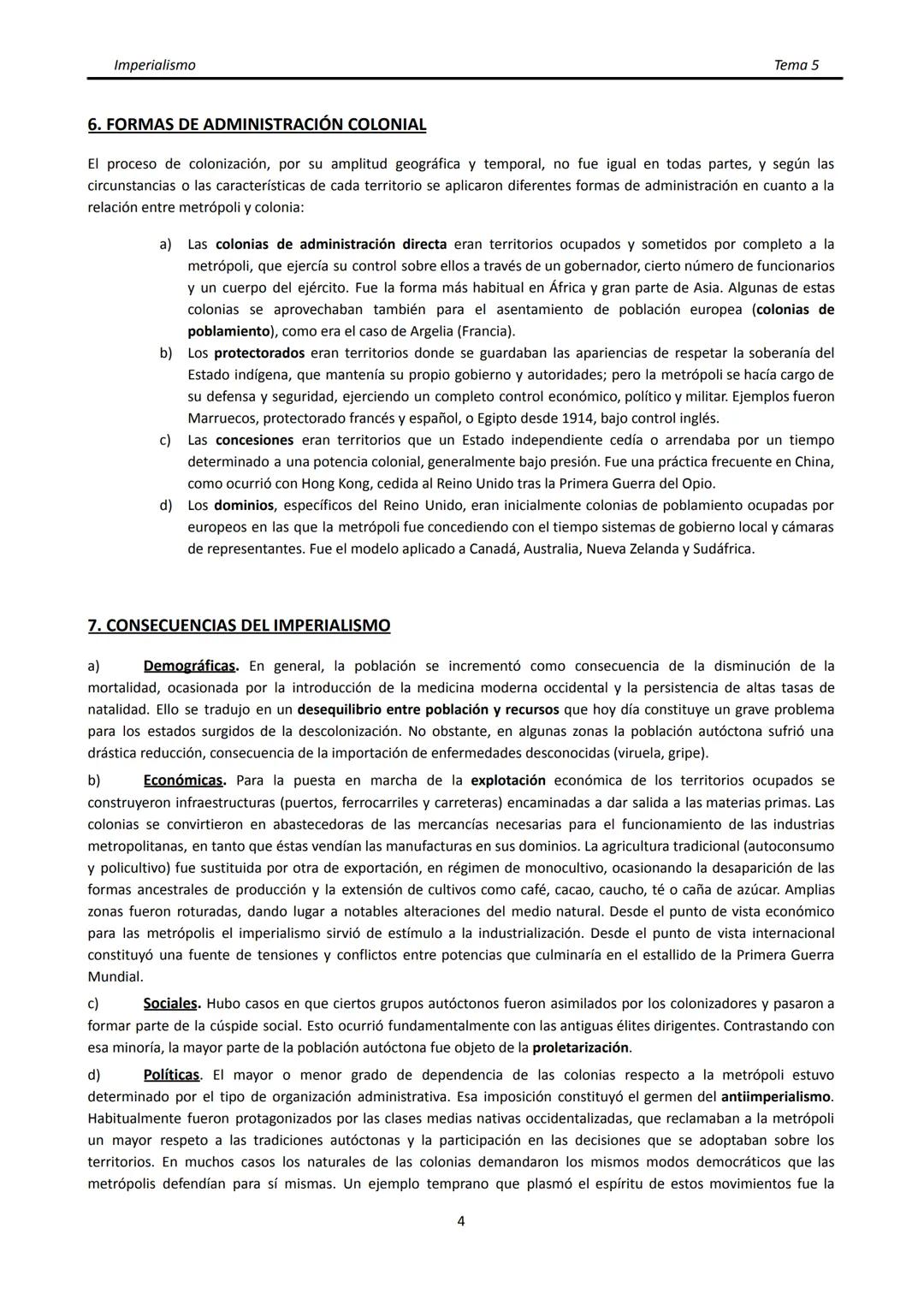 Imperialismo Tema 5

6. FORMAS DE ADMINISTRACIÓN COLONIAL

El proceso de colonización, por su amplitud geográfica y temporal, no fue igual en todas partes, y según las circunstancias o las características de cada territorio se aplicaron diferentes formas de administración en cuanto a la relación entre metrópoli y colonia:

a) Las colonias de administración directa eran territorios ocupados y sometidos por completo a la metrópoli, que ejercía su control sobre ellos a través de un gobernador, cierto número de funcionarios y un cuerpo del ejército. Fue la forma más habitual en África y gran parte de Asia. Algunas de estas colonias se aprovechaban también para el asentamiento de población europea (colonias de poblamiento), como era el caso de Argelia (Francia).
b) Los protectorados eran territorios donde se guardaban las apariencias de respetar la soberanía del Estado indígena, que mantenía su propio gobierno y autoridades; pero la metrópoli se hacía cargo de su defensa y seguridad, ejerciendo un completo control económico, político y militar. Ejemplos fueron Marruecos, protectorado francés y español, o Egipto desde 1914, bajo control inglés.
c) Las concesiones eran territorios que un Estado independiente cedía o arrendaba por un tiempo determinado a una potencia colonial, generalmente bajo presión. Fue una práctica frecuente en China, como ocurrió con Hong Kong, cedida al Reino Unido tras la Primera Guerra del Opio.
d) Los dominios, específicos del Reino Unido, eran inicialmente colonias de poblamiento ocupadas por europeos en las que la metrópoli fue concediendo con el tiempo sistemas de gobierno local y cámaras de representantes. Fue el modelo aplicado a Canadá, Australia, Nueva Zelanda y Sudáfrica.

7. CONSECUENCIAS DEL IMPERIALISMO

a) Demográficas. En general, la población se incrementó como consecuencia de la disminución de la mortalidad, ocasionada por la introducción de la medicina moderna occidental y la persistencia de altas tasas de natalidad. Ello se tradujo en un desequilibrio entre población y recursos que hoy día constituye un grave problema para los estados surgidos de la descolonización. No obstante, en algunas zonas la población autóctona sufrió una drástica reducción, consecuencia de la importación de enfermedades desconocidas (viruela, gripe).

b) Económicas. Para la puesta en marcha de la explotación económica de los territorios ocupados se construyeron infraestructuras (puertos, ferrocarriles y carreteras) encaminadas a dar salida a las materias primas. Las colonias se convirtieron en abastecedoras de las mercancías necesarias para el funcionamiento de las industrias metropolitanas, en tanto que éstas vendían las manufacturas en sus dominios. La agricultura tradicional (autoconsumo y policultivo) fue sustituida por otra de exportación, en régimen de monocultivo, ocasionando la desaparición de las formas ancestrales de producción y la extensión de cultivos como café, cacao, caucho, té o caña de azúcar. Amplias zonas fueron roturadas, dando lugar a notables alteraciones del medio natural. Desde el punto de vista económico para las metrópolis el imperialismo sirvió de estímulo a la industrialización. Desde el punto de vista internacional constituyó una fuente de tensiones y conflictos entre potencias que culminaría en el estallido de la Primera Guerra Mundial.

c) Sociales. Hubo casos en que ciertos grupos autóctonos fueron asimilados por los colonizadores y pasaron a formar parte de la cúspide social. Esto ocurrió fundamentalmente con las antiguas élites dirigentes. Contrastando con esa minoría, la mayor parte de la población autóctona fue objeto de la proletarización.

d) Políticas. El mayor o menor grado de dependencia de las colonias respecto a la metrópoli estuvo determinado por el tipo de organización administrativa. Esa imposición constituyó el germen del antiimperialismo. Habitualmente fueron protagonizados por las clases medias nativas occidentalizadas, que reclamaban a la metrópoli un mayor respeto a las tradiciones autóctonas y la participación en las decisiones que se adoptaban sobre los territorios. En muchos casos los naturales de las colonias demandaron los mismos modos democráticos que las metrópolis defendían para sí mismas. Un ejemplo temprano que plasmó el espíritu de estos movimientos fue la

4